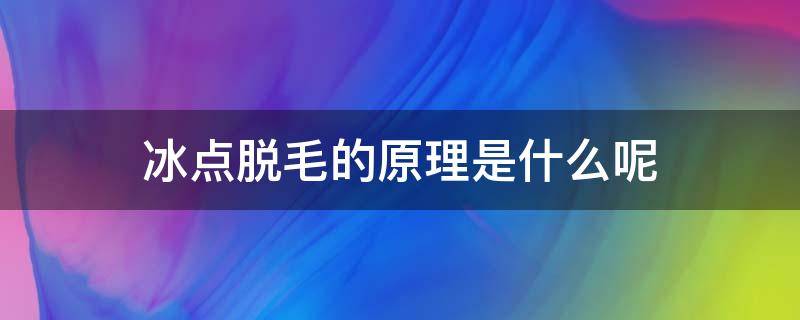 冰点脱毛的原理是什么呢